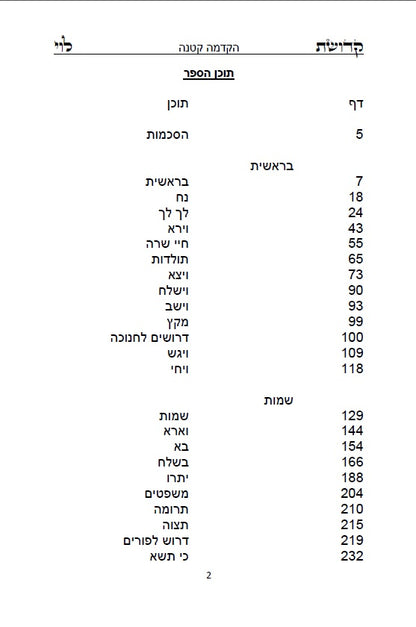 קדושת הקדמה קטנה לוי

תוכן הספר

| דף | תוכן |
|---|---|
| 5 | הסכמות |
| | בראשית |
| 7 | בראשית |
| 18 | נח |
| 24 | לך לך |
| 43 | וירא |
| 55 | חיי שרה |
| 65 | תולדות |
| 73 | ויצא |
| 90 | וישלח |
| 93 | וישב |
| 99 | מקץ |
| 100 | דרושים לחנוכה |
| 109 | ויגש |
| 118 | ויחי |
| | שמות |
| 129 | שמות |
| 144 | וארא |
| 154 | בא |
| 166 | בשלח |
| 188 | יתרו |
| 204 | משפטים |
| 210 | תרומה |
| 215 | תצוה |
| 219 | דרוש לפורים |
| 232 | כי תשא |

2